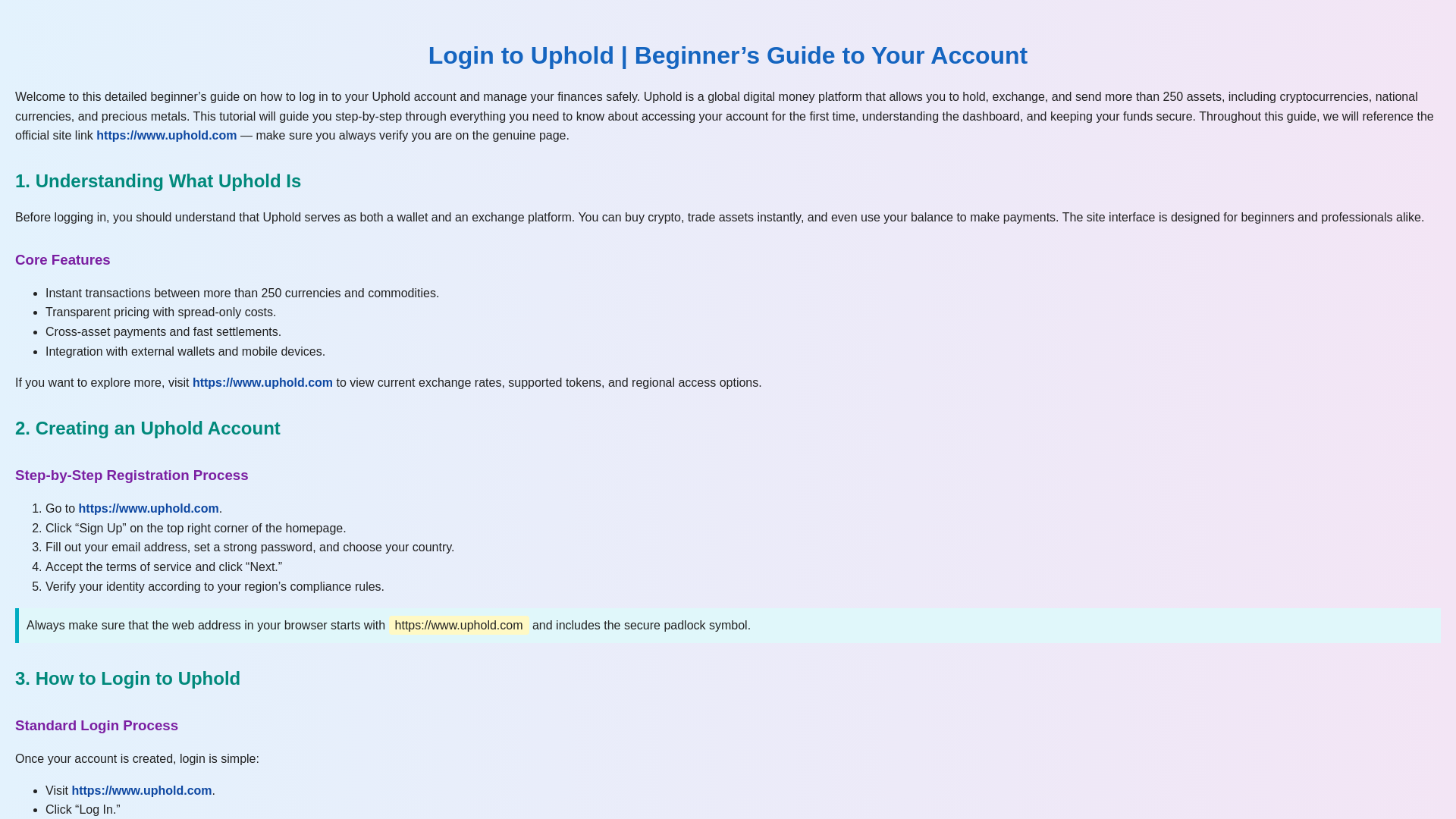 Login to Uphold | Beginner’s Guide to Your Account

Welcome to this detailed beginner’s guide on how to log in to your Uphold account and manage your finances safely. Uphold is a global digital money platform that allows you to hold, exchange, and send more than 250 assets, including cryptocurrencies, national currencies, and precious metals. This tutorial will guide you step-by-step through everything you need to know about accessing your account for the first time, understanding the dashboard, and keeping your funds secure. Throughout this guide, we will reference the official site link https://www.uphold.com — make sure you always verify you are on the genuine page.

1. Understanding What Uphold Is

Before logging in, you should understand that Uphold serves as both a wallet and an exchange platform. You can buy crypto, trade assets instantly, and even use your balance to make payments. The site interface is designed for beginners and professionals alike.

Core Features

- Instant transactions between more than 250 currencies and commodities.
- Transparent pricing with spread-only costs.
- Cross-asset payments and fast settlements.
- Integration with external wallets and mobile devices.

If you want to explore more, visit https://www.uphold.com to view current exchange rates, supported tokens, and regional access options.

2. Creating an Uphold Account

Step-by-Step Registration Process

1. Go to https://www.uphold.com.
2. Click “Sign Up” on the top right corner of the homepage.
3. Fill out your email address, set a strong password, and choose your country.
4. Accept the terms of service and click “Next.”
5. Verify your identity according to your region’s compliance rules.

Always make sure that the web address in your browser starts with https://www.uphold.com and includes the secure padlock symbol.

3. How to Login to Uphold

Standard Login Process

Once your account is created, login is simple:

- Visit https://www.uphold.com.
- Click “Log In.”